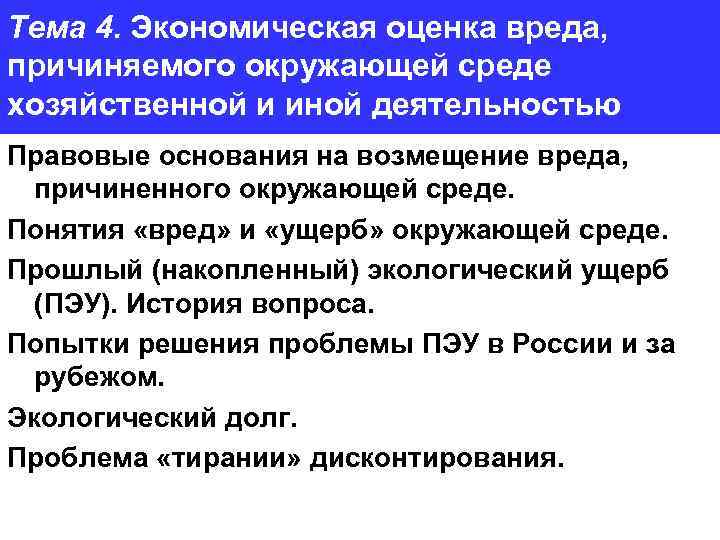 Тема 4. Экономическая оценка вреда, причиняемого окружающей среде хозяйственной и иной деятельностью

Правовые основания на возмещение вреда, причиненного окружающей среде.

Понятия «вред» и «ущерб» окружающей среде.

Прошлый (накопленный) экологический ущерб (ПЭУ). История вопроса.

Попытки решения проблемы ПЭУ в России и за рубежом.

Экологический долг.

Проблема «тирании» дисконтирования.